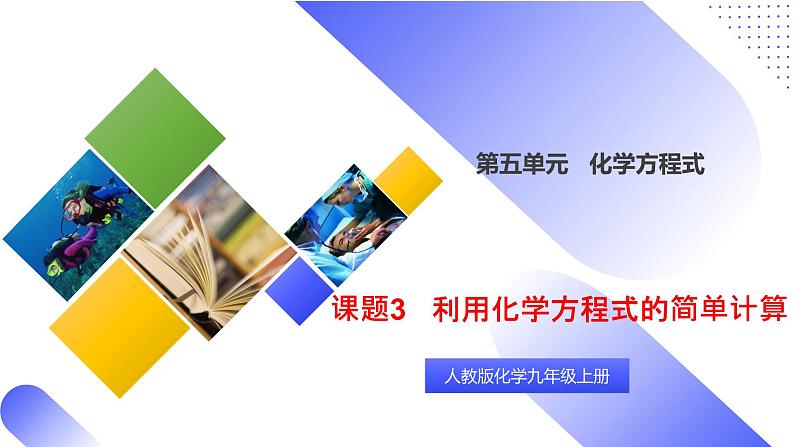 第五单元　化学方程式

课题3　利用化学方程式的简单计算

人教版化学九年级上册